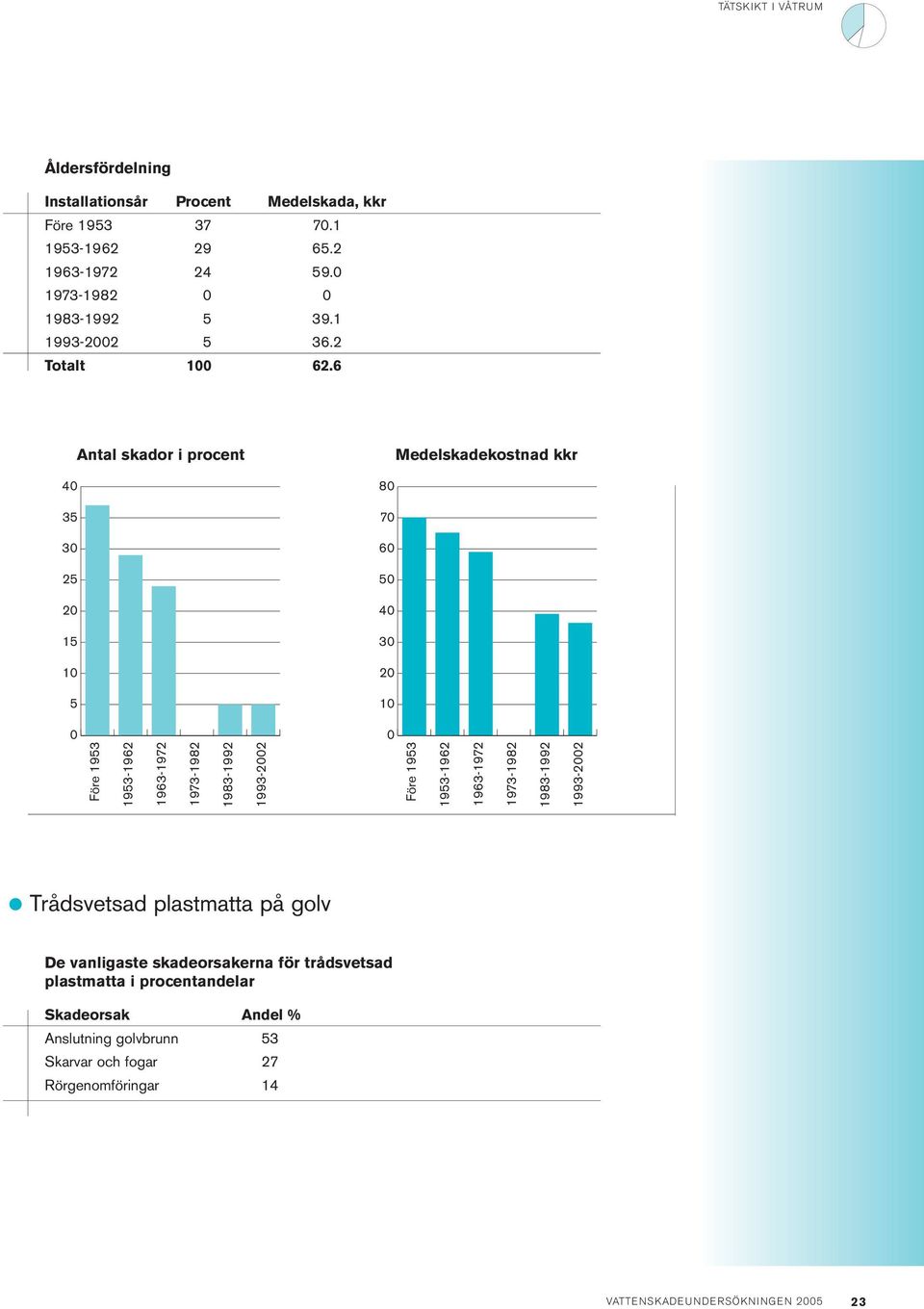 TÄTSKIKT I VÅTRUM

Åldersfördelning

| Installationsår | Procent | Medelskada, kkr |
|---|---|---|
| Före 1953 | 37 | 70.1 |
| 1953-1962 | 29 | 65.2 |
| 1963-1972 | 24 | 59.0 |
| 1973-1982 | 0 | 0 |
| 1983-1992 | 5 | 39.1 |
| 1993-2002 | 5 | 36.2 |
| Totalt | 100 | 62.6 |

Antal skador i procent

40
35
30
25
20
15
10
5
0

Före 1953
1953-1962
1963-1972
1973-1982
1983-1992
1993-2002

Medelskadekostnad kkr

80
70
60
50
40
30
20
10
0

Före 1953
1953-1962
1963-1972
1973-1982
1983-1992
1993-2002

Trådsvetsad plastmatta på golv

De vanligaste skadeorsakerna för trådsvetsad plastmatta i procentandelar

| Skadeorsak | Andel % |
|---|---|
| Anslutning golvbrunn | 53 |
| Skarvar och fogar | 27 |
| Rörgenomföringar | 14 |

VATTENSKADEUNDERSÖKNINGEN 2005 23